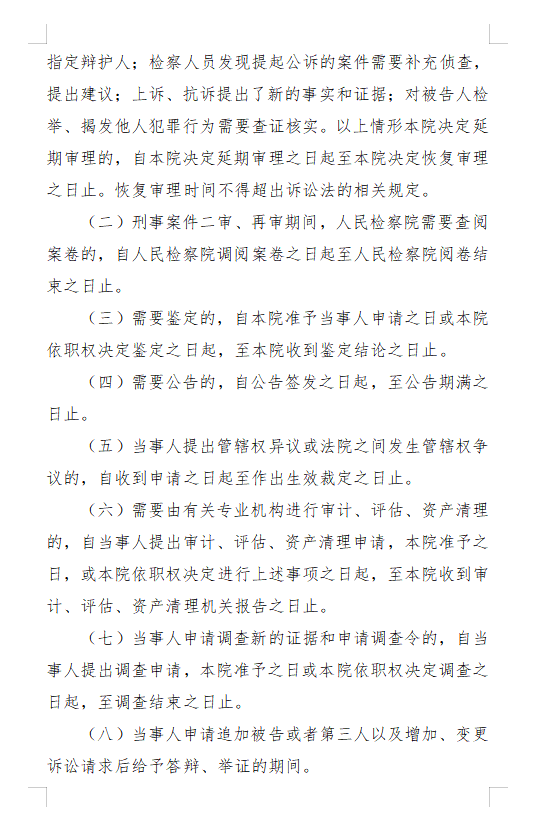 指定辩护人；检察人员发现提起公诉的案件需要补充侦查，提出建议；上诉、抗诉提出了新的事实和证据；对被告人检举、揭发他人犯罪行为需要查证核实。以上情形本院决定延期审理的，自本院决定延期审理之日起至本院决定恢复审理之日止。恢复审理时间不得超出诉讼法的相关规定。

（二）刑事案件二审、再审期间，人民检察院需要查阅案卷的，自人民检察院调阅案卷之日起至人民检察院阅卷结束之日止。

（三）需要鉴定的，自本院准予当事人申请之日或本院依职权决定鉴定之日起，至本院收到鉴定结论之日止。

（四）需要公告的，自公告签发之日起，至公告期满之日止。

（五）当事人提出管辖权异议或法院之间发生管辖权争议的，自收到申请之日起至作出生效裁定之日止。

（六）需要由有关专业机构进行审计、评估、资产清理的，自当事人提出审计、评估、资产清理申请，本院准予之日，或本院依职权决定进行上述事项之日起，至本院收到审计、评估、资产清理机关报告之日止。

（七）当事人申请调查新的证据和申请调查令的，自当事人提出调查申请，本院准予之日或本院依职权决定调查之日起，至调查结束之日止。

（八）当事人申请追加被告或者第三人以及增加、变更诉讼请求后给予答辩、举证的期间。